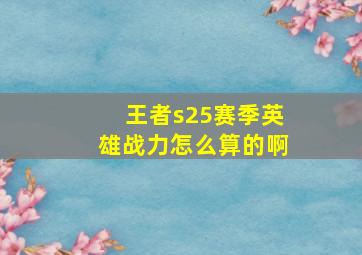 王者s25赛季英雄战力怎么算的啊